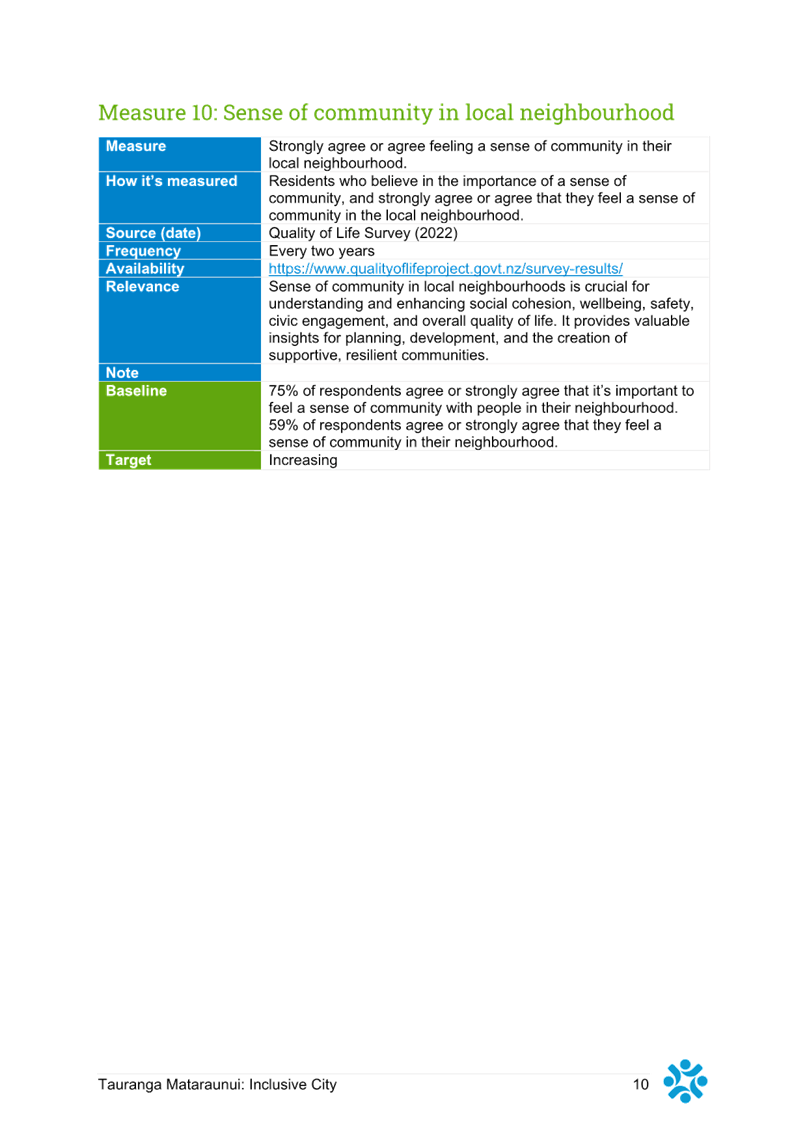 Measure 10: Sense of community in local neighbourhood

| Measure | Strongly agree or agree feeling a sense of community in their local neighbourhood. |
|---|---|
| How it's measured | Residents who believe in the importance of a sense of community, and strongly agree or agree that they feel a sense of community in the local neighbourhood. |
| Source (date) | Quality of Life Survey (2022) |
| Frequency | Every two years |
| Availability | https://www.qualityoflifeproject.govt.nz/survey-results/ |
| Relevance | Sense of community in local neighbourhoods is crucial for understanding and enhancing social cohesion, wellbeing, safety, civic engagement, and overall quality of life. It provides valuable insights for planning, development, and the creation of supportive, resilient communities. |
| Note | |
| Baseline | 75% of respondents agree or strongly agree that it's important to feel a sense of community with people in their neighbourhood. 59% of respondents agree or strongly agree that they feel a sense of community in their neighbourhood. |
| Target | Increasing |

Tauranga Mataraunui: Inclusive City 10